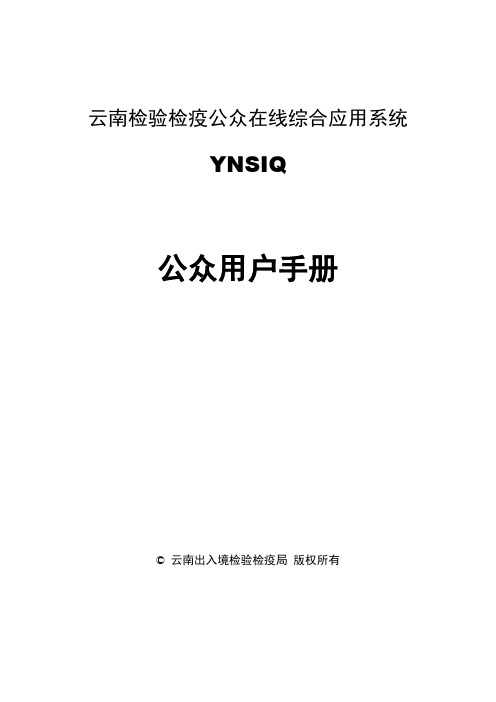 云南检验检疫公众在线综合应用系统

YNSIQ

公众用户手册

© 云南出入境检验检疫局 版权所有